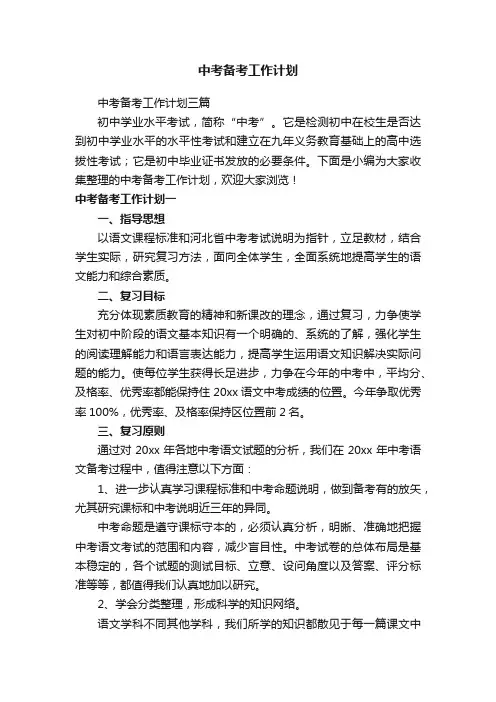 中考备考工作计划

中考备考工作计划三篇

初中学业水平考试，简称“中考”。它是检测初中在校生是否达到初中学业水平的水平性考试和建立在九年义务教育基础上的高中选拔性考试；它是初中毕业证书发放的必要条件。下面是小编为大家收集整理的中考备考工作计划，欢迎大家浏览！

中考备考工作计划一

一、指导思想

以语文课程标准和河北省中考考试说明为指针，立足教材，结合学生实际，研究复习方法，面向全体学生，全面系统地提高学生的语文能力和综合素质。

二、复习目标

充分体现素质教育的精神和新课改的理念，通过复习，力争使学生对初中阶段的语文基本知识有一个明确的、系统的了解，强化学生的阅读理解能力和语言表达能力，提高学生运用语文知识解决实际问题的能力。使每位学生获得长足进步，力争在今年的中考中，平均分、及格率、优秀率都能保持住 20xx 语文中考成绩的位置。今年争取优秀率 100%，优秀率、及格率保持区位置前 2 名。

三、复习原则

通过对 20xx 年各地中考语文试题的分析，我们在 20xx 年中考语文备考过程中，值得注意以下方面：

1、进一步认真学习课程标准和中考命题说明，做到备考有的放矢，尤其研究课标和中考说明近三年的异同。

中考命题是遵守课标守本的，必须认真分析，明晰、准确地把握中考语文考试的范围和内容，减少盲目性。中考试卷的总体布局是基本稳定的，各个试题的测试目标、立意、设问角度以及答案、评分标准等等，都值得我们认真地加以研究。

2、学会分类整理，形成科学的知识网络。

语文学科不同其他学科，我们所学的知识都散见于每一篇课文中